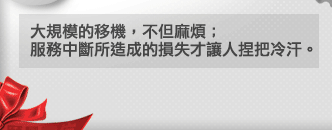 大規模的移機，不但麻煩；
服務中斷所造成的損失才讓人捏把冷汗。